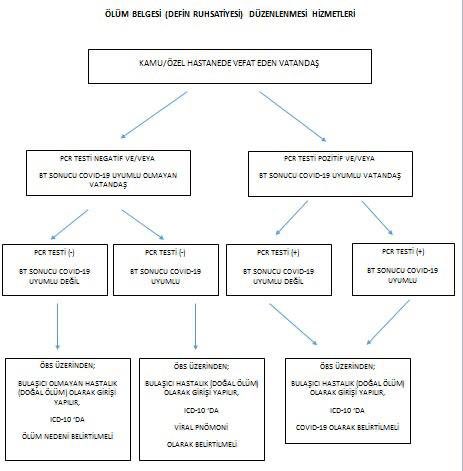 ÖLÜM BELGESİ (DEFİN RUHSATİYESİ) DÜZENLENMESİ HİZMETLERİ

KAMU/ÖZEL HASTANEDE VEFAT EDEN VATANDAŞ

PCR TESTİ NEGATİF VE/VEYA

BT SONUCU COVID-19 UYUMLU OLMAYAN VATANDAŞ

PCR TESTİ POZİTİF VE/VEYA

BT SONUCU COVID-19 UYUMLU VATANDAŞ

PCR TESTİ (-)

BT SONUCU COVID-19 UYUMLU DEĞİL

PCR TESTİ (-)

BT SONUCU COVID-19 UYUMLU

PCR TESTİ (+)

BT SONUCU COVID-19 UYUMLU DEĞİL

PCR TESTİ (+)

BT SONUCU COVID-19 UYUMLU

ÖBS ÜZERİNDEN;

BULAŞICI OLMAYAN HASTALIK (DOĞAL ÖLÜM) OLARAK GİRİŞİ YAPILIR,

ICD-10 'DA

ÖLÜM NEDENİ BELİRTİLMELİ

ÖBS ÜZERİNDEN;

BULAŞICI HASTALIK (DOĞAL ÖLÜM) OLARAK GİRİŞİ YAPILIR,

ICD-10 'DA

VİRAL PNÖMONİ

OLARAK BELİRTİLMELİ

ÖBS ÜZERİNDEN;

BULAŞICI HASTALIK (DOĞAL ÖLÜM) OLARAK GİRİŞİ YAPILIR,

ICD-10 'DA

COVID-19 OLARAK BELİRTİLMELİ